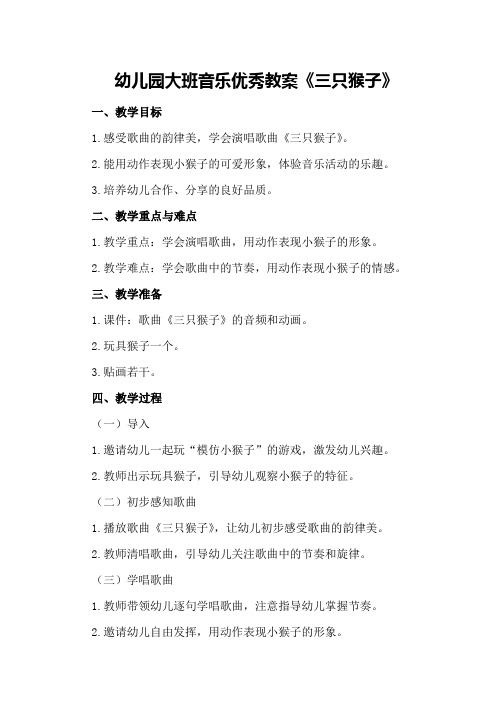 幼儿园大班音乐优秀教案《三只猴子》

一、教学目标

1.感受歌曲的韵律美，学会演唱歌曲《三只猴子》。

2.能用动作表现小猴子的可爱形象，体验音乐活动的乐趣。

3.培养幼儿合作、分享的良好品质。

二、教学重点与难点

1.教学重点：学会演唱歌曲，用动作表现小猴子的形象。

2.教学难点：学会歌曲中的节奏，用动作表现小猴子的情感。

三、教学准备

1.课件：歌曲《三只猴子》的音频和动画。

2.玩具猴子一个。

3.贴画若干。

四、教学过程

（一）导入

1.邀请幼儿一起玩“模仿小猴子”的游戏，激发幼儿兴趣。

2.教师出示玩具猴子，引导幼儿观察小猴子的特征。

（二）初步感知歌曲

1.播放歌曲《三只猴子》，让幼儿初步感受歌曲的韵律美。

2.教师清唱歌曲，引导幼儿关注歌曲中的节奏和旋律。

（三）学唱歌曲

1.教师带领幼儿逐句学唱歌曲，注意指导幼儿掌握节奏。

2.邀请幼儿自由发挥，用动作表现小猴子的形象。